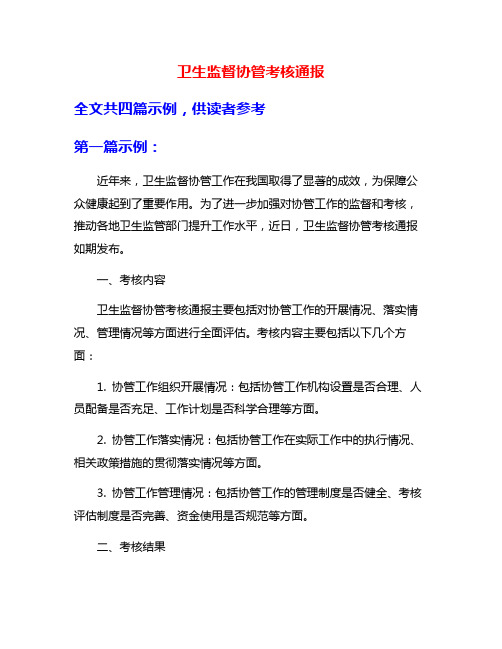 卫生监督协管考核通报

全文共四篇示例，供读者参考

第一篇示例：

近年来，卫生监督协管工作在我国取得了显著的成效，为保障公众健康起到了重要作用。为了进一步加强对协管工作的监督和考核，推动各地卫生监管部门提升工作水平，近日，卫生监督协管考核通报如期发布。

一、考核内容

卫生监督协管考核通报主要包括对协管工作的开展情况、落实情况、管理情况等方面进行全面评估。考核内容主要包括以下几个方面：

1. 协管工作组织开展情况：包括协管工作机构设置是否合理、人员配备是否充足、工作计划是否科学合理等方面。

2. 协管工作落实情况：包括协管工作在实际工作中的执行情况、相关政策措施的贯彻落实情况等方面。

3. 协管工作管理情况：包括协管工作的管理制度是否健全、考核评估制度是否完善、资金使用是否规范等方面。

二、考核结果